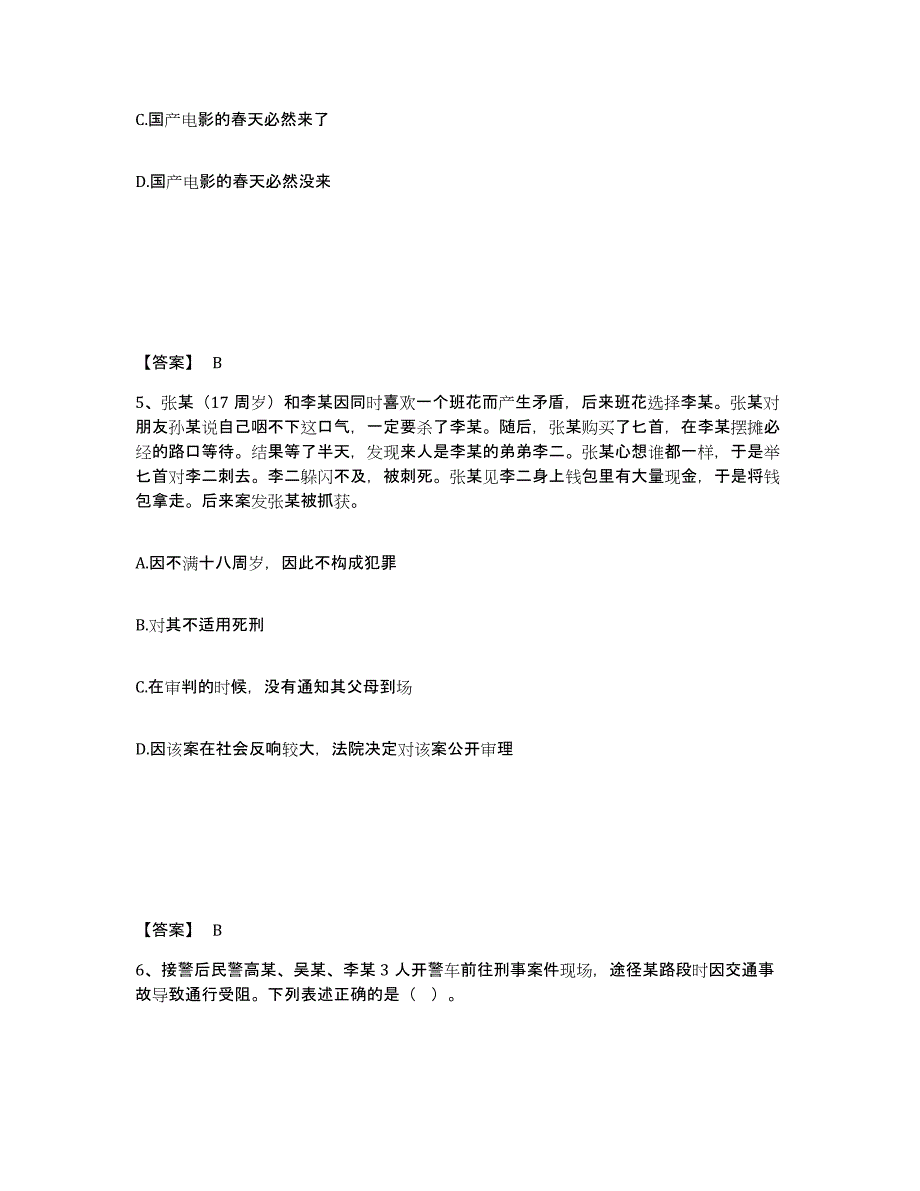 C.国产电影的春天必然来了

D.国产电影的春天必然没来

【答案】 B

5、张某（17 周岁）和李某因同时喜欢一个班花而产生矛盾，后来班花选择李某。张某对朋友孙某说自己咽不下这口气，一定要杀了李某。随后，张某购买了匕首，在李某摆摊必经的路口等待。结果等了半天，发现来人是李某的弟弟李二。张某心想谁都一样，于是举匕首对李二刺去。李二躲闪不及，被刺死。张某见李二身上钱包里有大量现金，于是将钱包拿走。后来案发张某被抓获。

A.因不满十八周岁，因此不构成犯罪

B.对其不适用死刑

C.在审判的时候，没有通知其父母到场

D.因该案在社会反响较大，法院决定对该案公开审理

【答案】 B

6、接警后民警高某、吴某、李某 3 人开警车前往刑事案件现场，途径某路段时因交通事故导致通行受阻。下列表述正确的是（ ）。